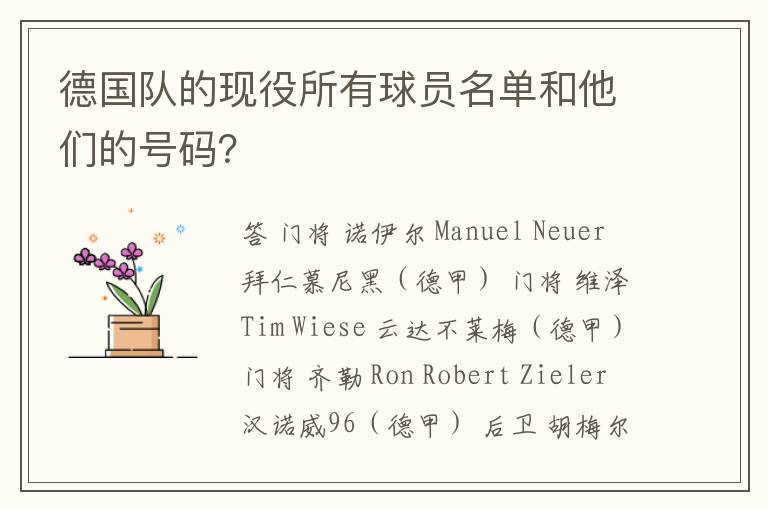 德国队的现役所有球员名单和他们的号码?

答 门将 诺伊尔 Manuel Neuer 拜仁慕尼黑（德甲） 门将 维泽 Tim Wiese 云达不莱梅（德甲） 门将 齐勒 Ron Robert Zieler 汉诺威96（德甲） 后卫 胡梅尔